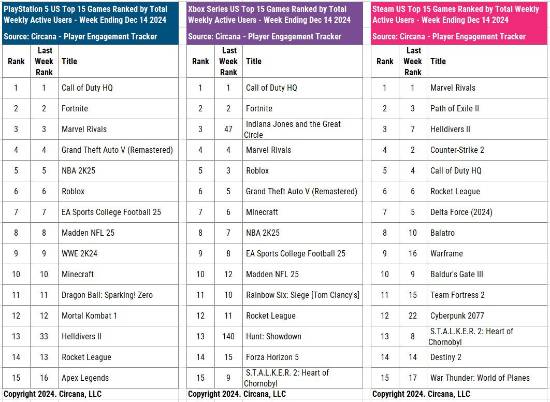 PlayStation 5 US Top 15 Games Ranked by Total Weekly Active Users - Week Ending Dec 14 2024

Source: Circana - Player Engagement Tracker

| Rank | Last Week Rank | Title |
|---|---|---|
| 1 | 1 | Call of Duty HQ |
| 2 | 2 | Fortnite |
| 3 | 3 | Marvel Rivals |
| 4 | 4 | Grand Theft Auto V (Remastered) |
| 5 | 5 | NBA 2K25 |
| 6 | 6 | Roblox |
| 7 | 7 | EA Sports College Football 25 |
| 8 | 8 | Madden NFL 25 |
| 9 | 9 | WWE 2K24 |
| 10 | 10 | Minecraft |
| 11 | 11 | Dragon Ball: Sparking! Zero |
| 12 | 12 | Mortal Kombat 1 |
| 13 | 33 | Helldivers II |
| 14 | 13 | Rocket League |
| 15 | 16 | Apex Legends |

Copyright 2024. Circana, LLC

Xbox Series US Top 15 Games Ranked by Total Weekly Active Users - Week Ending Dec 14 2024

Source: Circana - Player Engagement Tracker

| Rank | Last Week Rank | Title |
|---|---|---|
| 1 | 1 | Call of Duty HQ |
| 2 | 2 | Fortnite |
| 3 | 47 | Indiana Jones and the Great Circle |
| 4 | 4 | Marvel Rivals |
| 5 | 3 | Roblox |
| 6 | 5 | Grand Theft Auto V (Remastered) |
| 7 | 6 | Minecraft |
| 8 | 7 | NBA 2K25 |
| 9 | 8 | EA Sports College Football 25 |
| 10 | 12 | Madden NFL 25 |
| 11 | 10 | Rainbow Six: Siege [Tom Clancy's] |
| 12 | 11 | Rocket League |
| 13 | 140 | Hunt: Showdown |
| 14 | 15 | Forza Horizon 5 |
| 15 | 9 | S.T.A.L.K.E.R. 2: Heart of Chornobyl |

Copyright 2024. Circana, LLC

Steam US Top 15 Games Ranked by Total Weekly Active Users - Week Ending Dec 14 2024

Source: Circana - Player Engagement Tracker

| Rank | Last Week Rank | Title |
|---|---|---|
| 1 | 1 | Marvel Rivals |
| 2 | 3 | Path of Exile II |
| 3 | 7 | Helldivers II |
| 4 | 2 | Counter-Strike 2 |
| 5 | 4 | Call of Duty HQ |
| 6 | 6 | Rocket League |
| 7 | 5 | Delta Force (2024) |
| 8 | 10 | Balatro |
| 9 | 16 | Warframe |
| 10 | 9 | Baldur's Gate III |
| 11 | 15 | Team Fortress 2 |
| 12 | 22 | Cyberpunk 2077 |
| 13 | 8 | S.T.A.L.K.E.R. 2: Heart of Chornobyl |
| 14 | 14 | Destiny 2 |
| 15 | 17 | War Thunder: World of Planes |

Copyright 2024. Circana, LLC